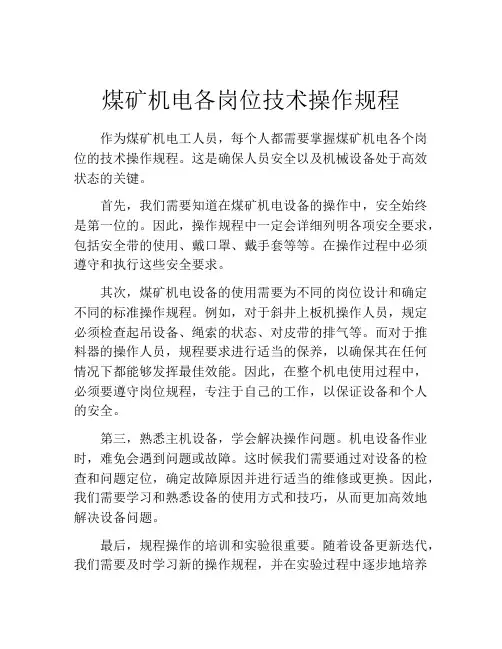 煤矿机电各岗位技术操作规程

作为煤矿机电工人员，每个人都需要掌握煤矿机电各个岗位的技术操作规程。这是确保人员安全以及机械设备处于高效状态的关键。

首先，我们需要知道在煤矿机电设备的操作中，安全始终是第一位的。因此，操作规程中一定会详细列明各项安全要求，包括安全带的使用、戴口罩、戴手套等等。在操作过程中必须遵守和执行这些安全要求。

其次，煤矿机电设备的使用需要为不同的岗位设计和确定不同的标准操作规程。例如，对于斜井上板机操作人员，规定必须检查起吊设备、绳索的状态、对皮带的排气等。而对于推料器的操作人员，规程要求进行适当的保养，以确保其在任何情况下都能够发挥最佳效能。因此，在整个机电使用过程中，必须要遵守岗位规程，专注于自己的工作，以保证设备和个人的安全。

第三，熟悉主机设备，学会解决操作问题。机电设备作业时，难免会遇到问题或故障。这时候我们需要通过对设备的检查和问题定位，确定故障原因并进行适当的维修或更换。因此，我们需要学习和熟悉设备的使用方式和技巧，从而更加高效地解决设备问题。

最后，规程操作的培训和实验很重要。随着设备更新迭代，我们需要及时学习新的操作规程，并在实验过程中逐步地培养